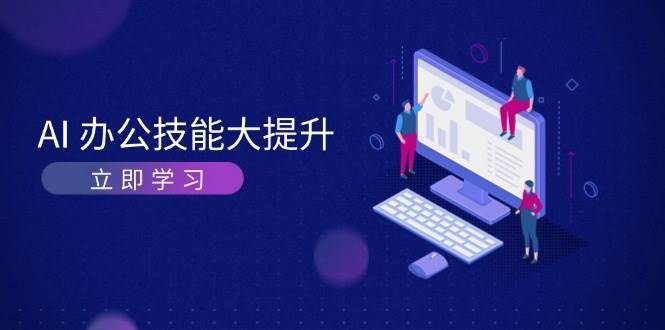 AI 办公技能大提升

立即学习